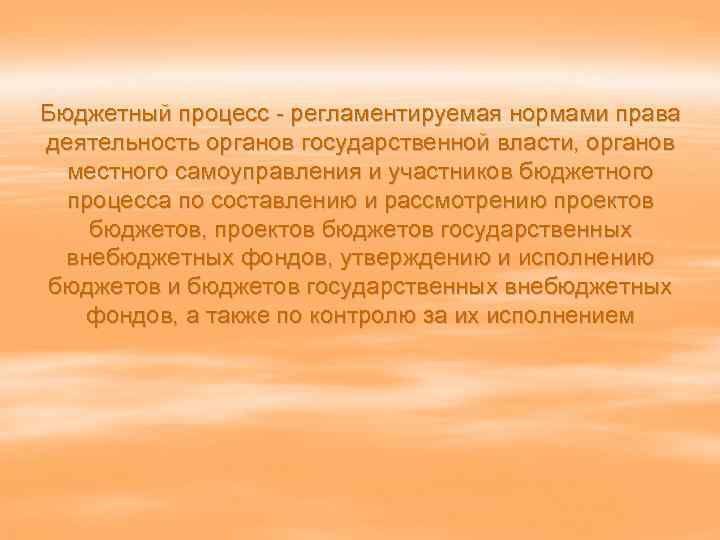 Бюджетный процесс - регламентируемая нормами права деятельность органов государственной власти, органов местного самоуправления и участников бюджетного процесса по составлению и рассмотрению проектов бюджетов, проектов бюджетов государственных внебюджетных фондов, утверждению и исполнению бюджетов и бюджетов государственных внебюджетных фондов, а также по контролю за их исполнением